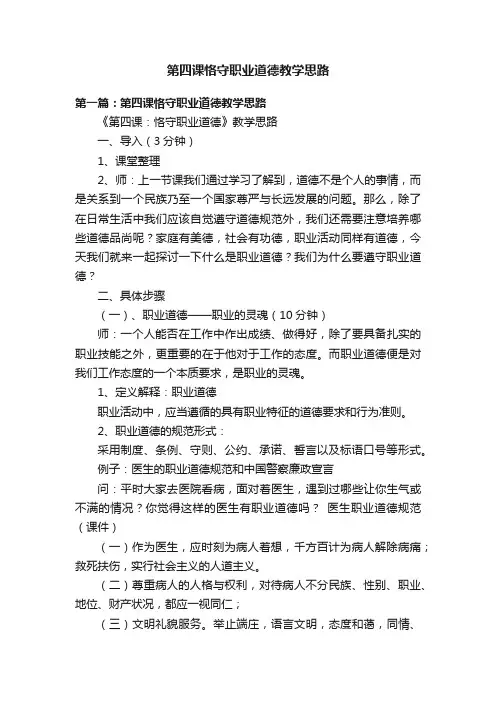 第四课恪守职业道德教学思路

第一篇：第四课恪守职业道德教学思路

《第四课：恪守职业道德》教学思路

一、导入（3分钟）

1、课堂整理

2、师：上一节课我们通过学习了解到，道德不是个人的事情，而是关系到一个民族乃至一个国家尊严与长远发展的问题。那么，除了在日常生活中我们应该自觉遵守道德规范外，我们还需要注意培养哪些道德品尚呢？家庭有美德，社会有功德，职业活动同样有道德，今天我们就来一起探讨一下什么是职业道德？我们为什么要遵守职业道德？

二、具体步骤

（一）、职业道德——职业的灵魂（10分钟）

师：一个人能否在工作中作出成绩、做得好，除了要具备扎实的职业技能之外，更重要的在于他对于工作的态度。而职业道德便是对我们工作态度的一个本质要求，是职业的灵魂。

1、定义解释：职业道德

职业活动中，应当遵循的具有职业特征的道德要求和行为准则。

2、职业道德的规范形式：

采用制度、条例、守则、公约、承诺、誓言以及标语口号等形式。

例子：医生的职业道德规范和中国警察廉政宣言

问：平时大家去医院看病，面对着医生，遇到过哪些让你生气或不满的情况？你觉得这样的医生有职业道德吗？ 医生职业道德规范（课件）

（一）作为医生，应时刻为病人着想，千方百计为病人解除病痛；救死扶伤，实行社会主义的人道主义。

（二）尊重病人的人格与权利，对待病人不分民族、性别、职业、地位、财产状况，都应一视同仁；

（三）文明礼貌服务。举止端庄，语言文明，态度和蔼，同情、